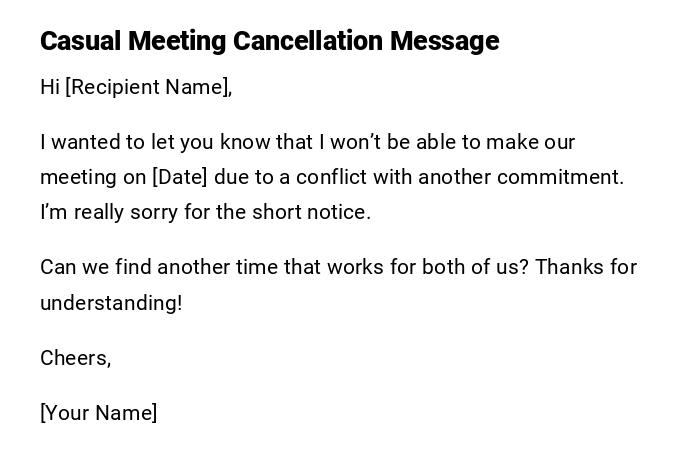 Casual Meeting Cancellation Message

Hi [Recipient Name],

I wanted to let you know that I won't be able to make our meeting on [Date] due to a conflict with another commitment. I'm really sorry for the short notice.

Can we find another time that works for both of us? Thanks for understanding!

Cheers,

[Your Name]